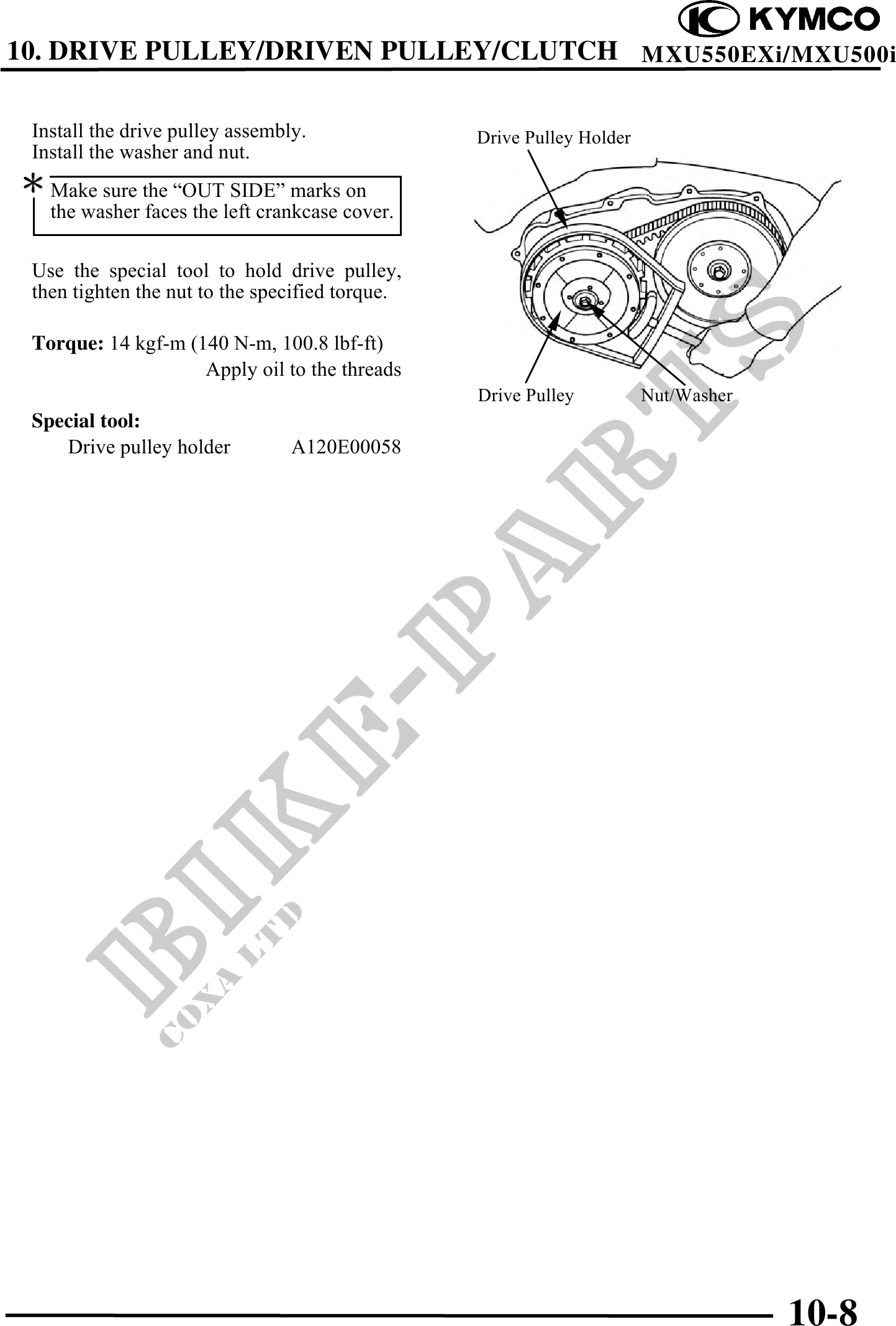 KYMCO

10. DRIVE PULLEY/DRIVEN PULLEY/CLUTCH MXU550EXi/MXU500i

Install the drive pulley assembly.
Install the washer and nut.

* Make sure the “OUT SIDE” marks on the washer faces the left crankcase cover.

Use the special tool to hold drive pulley, then tighten the nut to the specified torque.

**Torque:** 14 kgf-m (140 N-m, 100.8 lbf-ft)
Apply oil to the threads

**Special tool:**
Drive pulley holder A120E00058

Drive Pulley Holder

Drive Pulley

Nut/Washer

BIKE-PARTS
COXA LTD

10-8